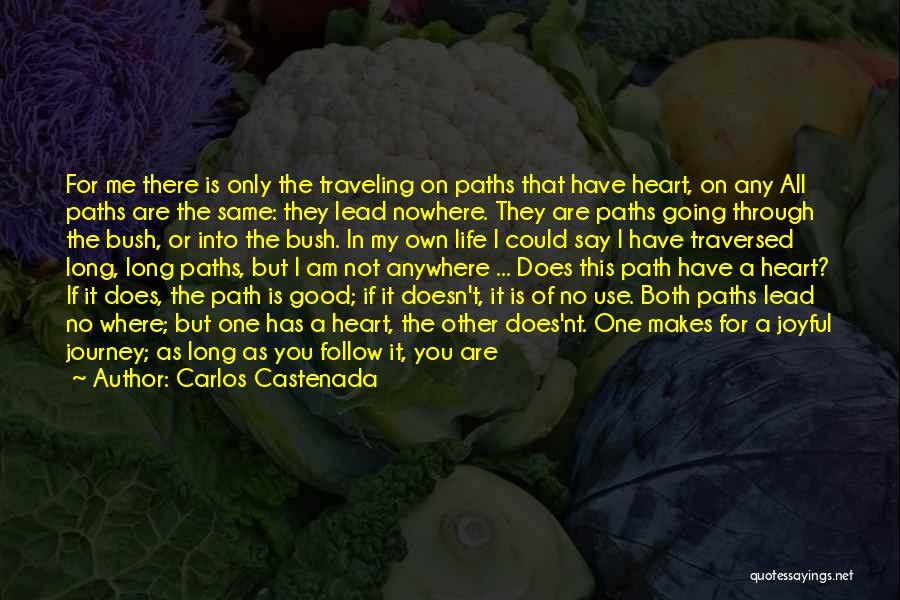 For me there is only the traveling on paths that have heart, on any All paths are the same: they lead nowhere. They are paths going through the bush, or into the bush. In my own life I could say I have traversed long, long paths, but I am not anywhere ... Does this path have a heart? If it does, the path is good; if it doesn't, it is of no use. Both paths lead no where; but one has a heart, the other does'nt. One makes for a joyful journey; as long as you follow it, you are

~ Author: Carlos Castenada

quotessayings.net